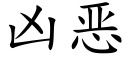 凶恶